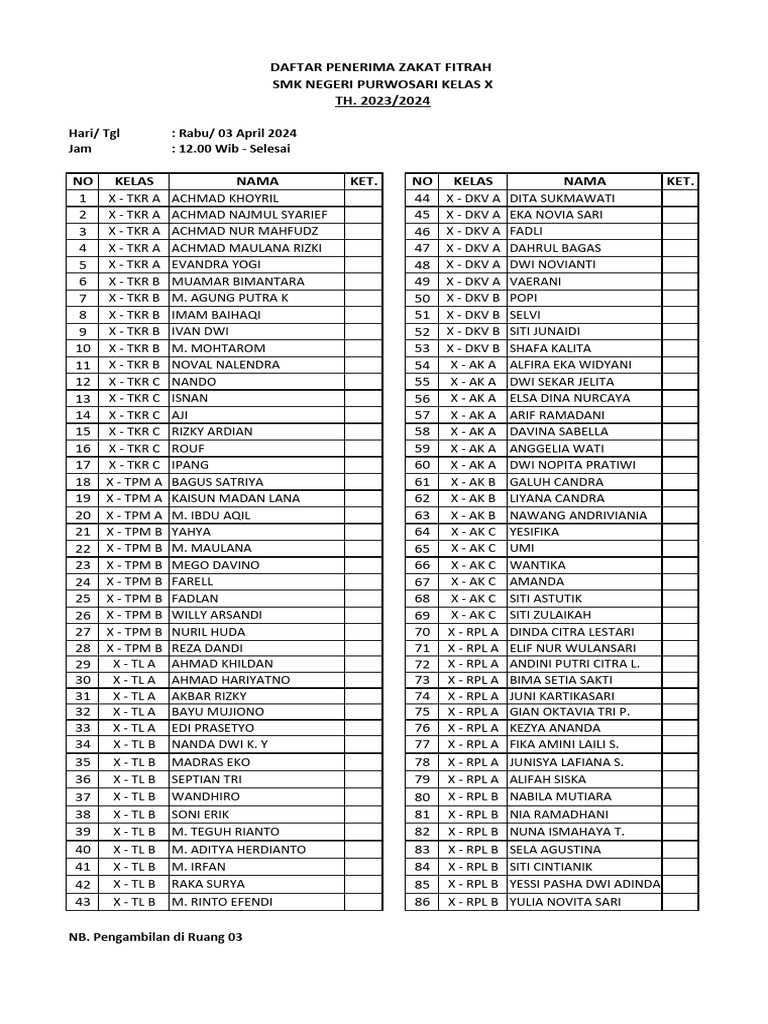 DAFTAR PENERIMA ZAKAT FITRAH
SMK NEGERI PURWOSARI KELAS X
TH. 2023/2024

Hari/ Tgl : Rabu/ 03 April 2024
Jam : 12.00 Wib - Selesai

| NO | KELAS | NAMA | KET. |
|---|---|---|---|
| 1 | X - TKR A | ACHMAD KHOYRIL | |
| 2 | X - TKR A | ACHMAD NAJMUL SYARIEF | |
| 3 | X - TKR A | ACHMAD NUR MAHFUDZ | |
| 4 | X - TKR A | ACHMAD MAULANA RIZKI | |
| 5 | X - TKR A | EVANDRA YOGI | |
| 6 | X - TKR B | MUAMAR BIMANTARA | |
| 7 | X - TKR B | M. AGUNG PUTRA K | |
| 8 | X - TKR B | IMAM BAIHAQI | |
| 9 | X - TKR B | IVAN DWI | |
| 10 | X - TKR B | M. MOHTAROM | |
| 11 | X - TKR B | NOVAL NALENDRA | |
| 12 | X - TKR C | NANDO | |
| 13 | X - TKR C | ISNAN | |
| 14 | X - TKR C | AJI | |
| 15 | X - TKR C | RIZKY ARDIAN | |
| 16 | X - TKR C | ROUF | |
| 17 | X - TKR C | IPANG | |
| 18 | X - TPM A | BAGUS SATRIYA | |
| 19 | X - TPM A | KAISUN MADAN LANA | |
| 20 | X - TPM A | M. IBDU AQIL | |
| 21 | X - TPM B | YAHYA | |
| 22 | X - TPM B | M. MAULANA | |
| 23 | X - TPM B | MEGO DAVINO | |
| 24 | X - TPM B | FARELL | |
| 25 | X - TPM B | FADLAN | |
| 26 | X - TPM B | WILLY ARSANDI | |
| 27 | X - TPM B | NURIL HUDA | |
| 28 | X - TPM B | REZA DANDI | |
| 29 | X - TL A | AHMAD KHILDAN | |
| 30 | X - TL A | AHMAD HARIYATNO | |
| 31 | X - TL A | AKBAR RIZKY | |
| 32 | X - TL A | BAYU MUJIONO | |
| 33 | X - TL A | EDI PRASETYO | |
| 34 | X - TL B | NANDA DWI K. Y | |
| 35 | X - TL B | MADRAS EKO | |
| 36 | X - TL B | SEPTIAN TRI | |
| 37 | X - TL B | WANDHIRO | |
| 38 | X - TL B | SONI ERIK | |
| 39 | X - TL B | M. TEGUH RIANTO | |
| 40 | X - TL B | M. ADITYA HERDIANTO | |
| 41 | X - TL B | M. IRFAN | |
| 42 | X - TL B | RAKA SURYA | |
| 43 | X - TL B | M. RINTO EFENDI | |

| NO | KELAS | NAMA | KET. |
|---|---|---|---|
| 44 | X - DKV A | DITA SUKMAWATI | |
| 45 | X - DKV A | EKA NOVIA SARI | |
| 46 | X - DKV A | FADLI | |
| 47 | X - DKV A | DAHRUL BAGAS | |
| 48 | X - DKV A | DWI NOVIANTI | |
| 49 | X - DKV A | VAERANI | |
| 50 | X - DKV B | POPI | |
| 51 | X - DKV B | SELVI | |
| 52 | X - DKV B | SITI JUNAIDI | |
| 53 | X - DKV B | SHAFA KALITA | |
| 54 | X - AK A | ALFIRA EKA WIDYANI | |
| 55 | X - AK A | DWI SEKAR JELITA | |
| 56 | X - AK A | ELSA DINA NURCAYA | |
| 57 | X - AK A | ARIF RAMADANI | |
| 58 | X - AK A | DAVINA SABELLA | |
| 59 | X - AK A | ANGGELIA WATI | |
| 60 | X - AK A | DWI NOPITA PRATIWI | |
| 61 | X - AK B | GALUH CANDRA | |
| 62 | X - AK B | LIYANA CANDRA | |
| 63 | X - AK B | NAWANG ANDRIVIANIA | |
| 64 | X - AK C | YESIFIKA | |
| 65 | X - AK C | UMI | |
| 66 | X - AK C | WANTIKA | |
| 67 | X - AK C | AMANDA | |
| 68 | X - AK C | SITI ASTUTIK | |
| 69 | X - AK C | SITI ZULAIKAH | |
| 70 | X - RPL A | DINDA CITRA LESTARI | |
| 71 | X - RPL A | ELIF NUR WULANSARI | |
| 72 | X - RPL A | ANDINI PUTRI CITRA L. | |
| 73 | X - RPL A | BIMA SETIA SAKTI | |
| 74 | X - RPL A | JUNI KARTIKASARI | |
| 75 | X - RPL A | GIAN OKTAVIA TRI P. | |
| 76 | X - RPL A | KEZYA ANANDA | |
| 77 | X - RPL A | FIKA AMINI LAILI S. | |
| 78 | X - RPL A | JUNISYA LAFIANA S. | |
| 79 | X - RPL A | ALIFAH SISKA | |
| 80 | X - RPL B | NABILA MUTIARA | |
| 81 | X - RPL B | NIA RAMADHANI | |
| 82 | X - RPL B | NUNA ISMAHAYA T. | |
| 83 | X - RPL B | SELA AGUSTINA | |
| 84 | X - RPL B | SITI CINTIANIK | |
| 85 | X - RPL B | YESSI PASHA DWI ADINDA | |
| 86 | X - RPL B | YULIA NOVITA SARI | |

NB. Pengambilan di Ruang 03